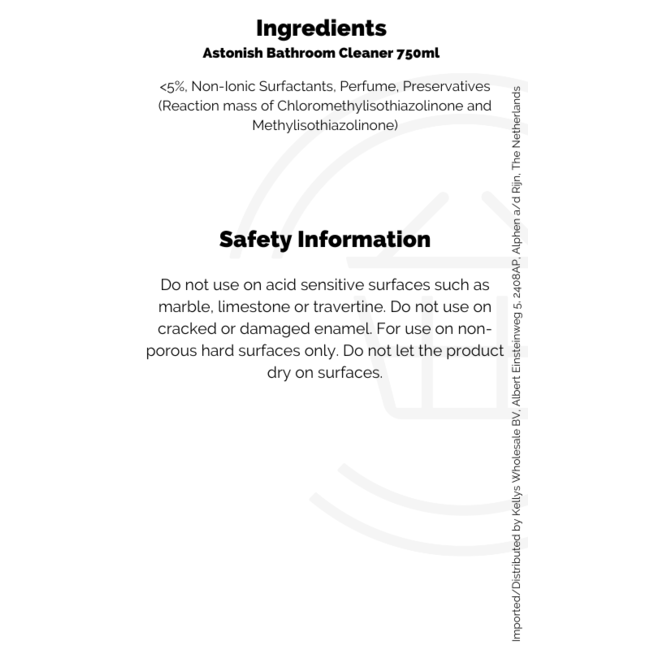 Ingredients
Astonish Bathroom Cleaner 750ml

<5%, Non-Ionic Surfactants, Perfume, Preservatives (Reaction mass of Chloromethylisothiazolinone and Methylisothiazolinone)

Safety Information

Do not use on acid sensitive surfaces such as marble, limestone or travertine. Do not use on cracked or damaged enamel. For use on non-porous hard surfaces only. Do not let the product dry on surfaces.

Imported/Distributed by Kellys Wholesale BV, Albert Einsteinweg 5, 2408AP, Alphen a/d Rijn, The Netherlands